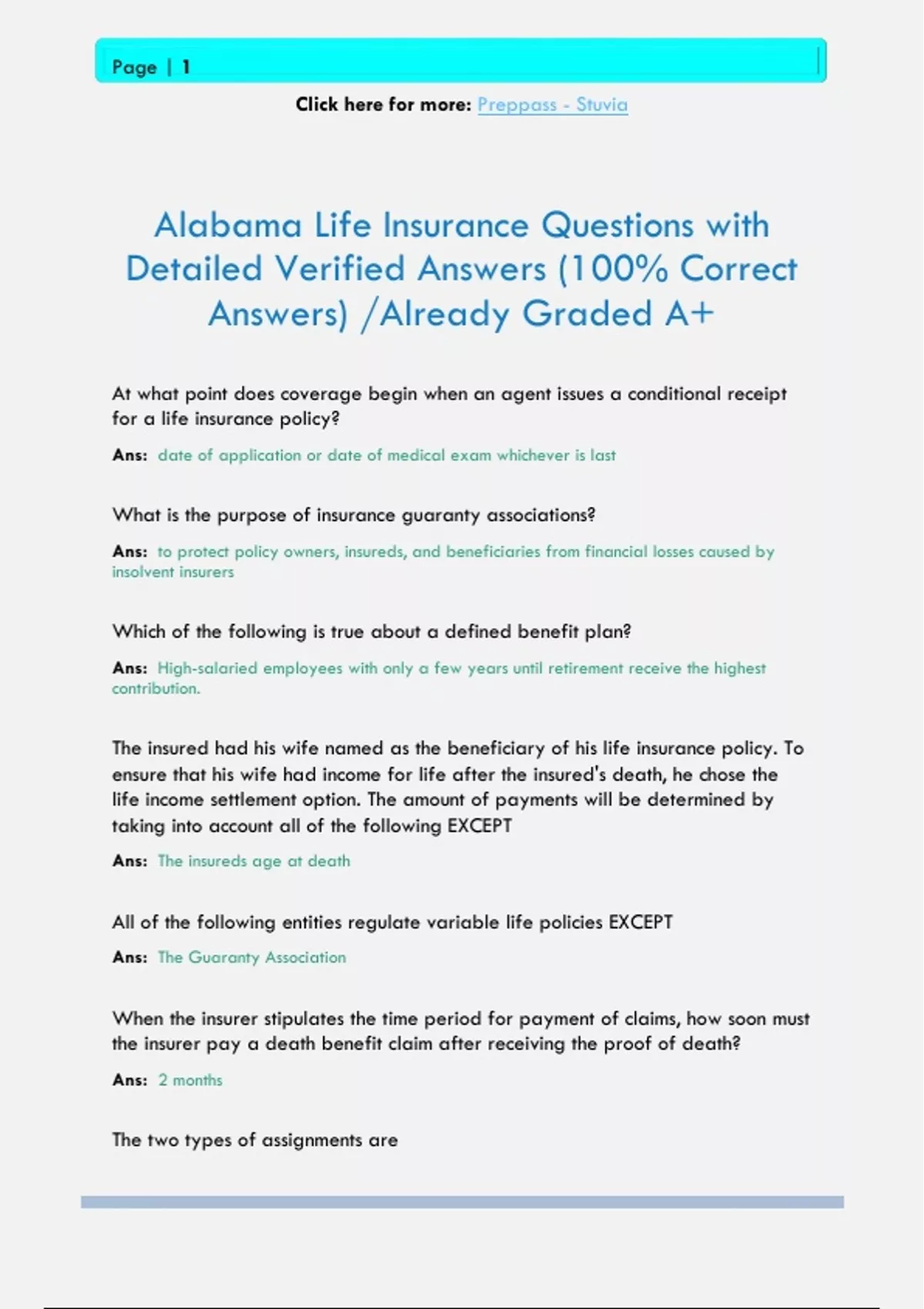 Page | 1

Click here for more: Preppass - Stuvia

Alabama Life Insurance Questions with Detailed Verified Answers (100% Correct Answers) /Already Graded A+

At what point does coverage begin when an agent issues a conditional receipt for a life insurance policy?

Ans: date of application or date of medical exam whichever is last

What is the purpose of insurance guaranty associations?

Ans: to protect policy owners, insureds, and beneficiaries from financial losses caused by insolvent insurers

Which of the following is true about a defined benefit plan?

Ans: High-salaried employees with only a few years until retirement receive the highest contribution.

The insured had his wife named as the beneficiary of his life insurance policy. To ensure that his wife had income for life after the insured's death, he chose the life income settlement option. The amount of payments will be determined by taking into account all of the following EXCEPT

Ans: The insureds age at death

All of the following entities regulate variable life policies EXCEPT

Ans: The Guaranty Association

When the insurer stipulates the time period for payment of claims, how soon must the insurer pay a death benefit claim after receiving the proof of death?

Ans: 2 months

The two types of assignments are